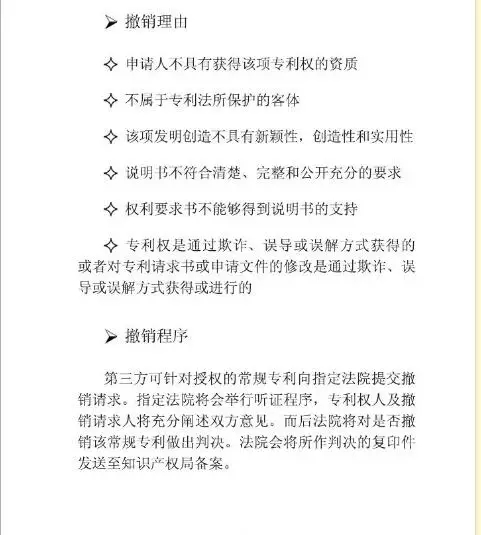 ➢ 撤销理由

✧ 申请人不具有获得该项专利权的资质

✧ 不属于专利法所保护的客体

✧ 该项发明创造不具有新颖性，创造性和实用性

✧ 说明书不符合清楚、完整和公开充分的要求

✧ 权利要求书不能够得到说明书的支持

✧ 专利权是通过欺诈、误导或误解方式获得的或者对专利请求书或申请文件的修改是通过欺诈、误导或误解方式获得或进行的

➢ 撤销程序

第三方可针对授权的常规专利向指定法院提交撤销请求。指定法院将会举行听证程序，专利权人及撤销请求人将充分阐述双方意见。而后法院将对是否撤销该常规专利做出判决。法院会将所作判决的复印件发送至知识产权局备案。